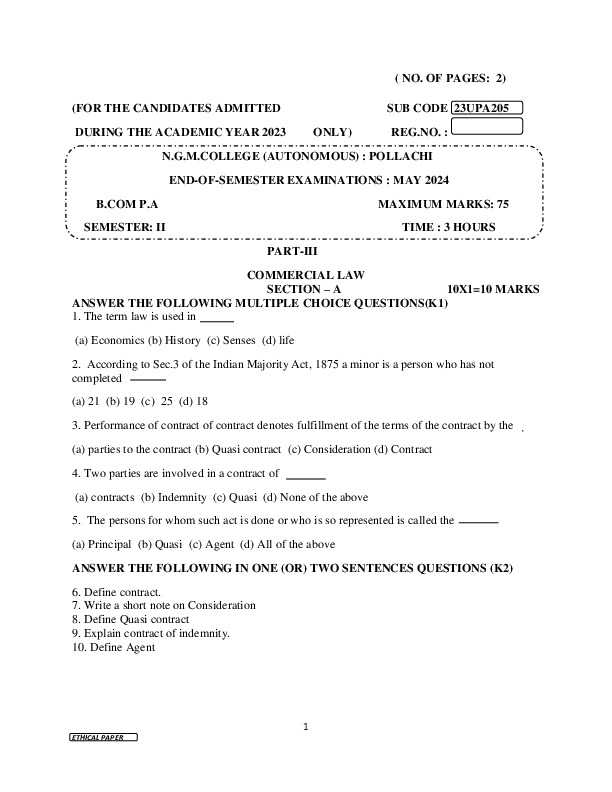 ( NO. OF PAGES: 2)

(FOR THE CANDIDATES ADMITTED SUB CODE 23UPA205

DURING THE ACADEMIC YEAR 2023 ONLY) REG.NO. :

N.G.M.COLLEGE (AUTONOMOUS) : POLLACHI

END-OF-SEMESTER EXAMINATIONS : MAY 2024

B.COM P.A MAXIMUM MARKS: 75

SEMESTER: II TIME : 3 HOURS

PART-III

COMMERCIAL LAW

SECTION – A 10X1=10 MARKS

ANSWER THE FOLLOWING MULTIPLE CHOICE QUESTIONS(K1)

1. The term law is used in ______

(a) Economics (b) History (c) Senses (d) life

2. According to Sec.3 of the Indian Majority Act, 1875 a minor is a person who has not completed ______

(a) 21 (b) 19 (c) 25 (d) 18

3. Performance of contract of contract denotes fulfillment of the terms of the contract by the .

(a) parties to the contract (b) Quasi contract (c) Consideration (d) Contract

4. Two parties are involved in a contract of ______

(a) contracts (b) Indemnity (c) Quasi (d) None of the above

5. The persons for whom such act is done or who is so represented is called the ______

(a) Principal (b) Quasi (c) Agent (d) All of the above

ANSWER THE FOLLOWING IN ONE (OR) TWO SENTENCES QUESTIONS (K2)

6. Define contract.
7. Write a short note on Consideration
8. Define Quasi contract
9. Explain contract of indemnity.
10. Define Agent

1

ETHICAL PAPER